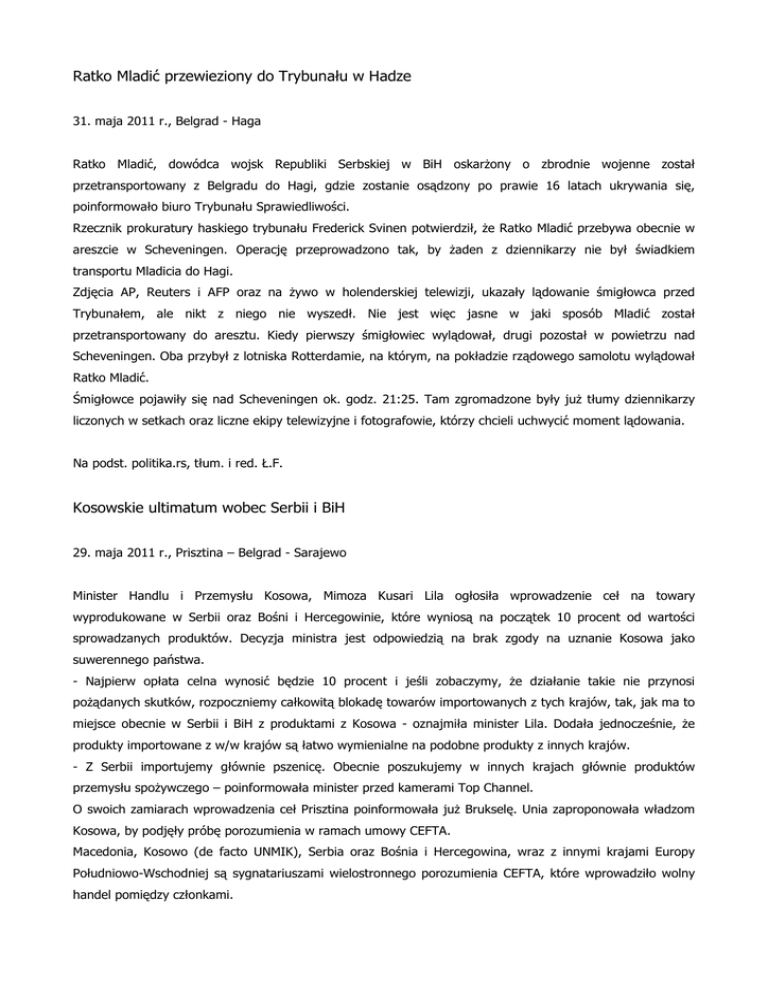 Ratko Mladić przewieziony do Trybunału w Hadze

31. maja 2011 r., Belgrad - Haga

Ratko Mladić, dowódca wojsk Republiki Serbskiej w BiH oskarżony o zbrodnie wojenne został przetransportowany z Belgradu do Hagi, gdzie zostanie osądzony po prawie 16 latach ukrywania się, poinformowało biuro Trybunału Sprawiedliwości.
Rzecznik prokuratury haskiego trybunału Frederick Svinen potwierdził, że Ratko Mladić przebywa obecnie w areszcie w Scheveningen. Operację przeprowadzono tak, by żaden z dziennikarzy nie był świadkiem transportu Mladicia do Hagi.
Zdjęcia AP, Reuters i AFP oraz na żywo w holenderskiej telewizji, ukazały lądowanie śmigłowca przed Trybunałem, ale nikt z niego nie wyszedł. Nie jest więc jasne w jaki sposób Mladić został przetransportowany do aresztu. Kiedy pierwszy śmigłowiec wylądował, drugi pozostał w powietrzu nad Scheveningen. Oba przybył z lotniska Rotterdamie, na którym, na pokładzie rządowego samolotu wylądował Ratko Mladić.
Śmigłowce pojawiły się nad Scheveningen ok. godz. 21:25. Tam zgromadzone były już tłumy dziennikarzy liczonych w setkach oraz liczne ekipy telewizyjne i fotografowie, którzy chcieli uchwycić moment lądowania.

Na podst. politika.rs, tłum. i red. Ł.F.

Kosowskie ultimatum wobec Serbii i BiH

29. maja 2011 r., Prisztina – Belgrad - Sarajewo

Minister Handlu i Przemysłu Kosowa, Mimoza Kusari Lila ogłosiła wprowadzenie ceł na towary wyprodukowane w Serbii oraz Bośni i Hercegowinie, które wyniosą na początek 10 procent od wartości sprowadzanych produktów. Decyzja ministra jest odpowiedzią na brak zgody na uznanie Kosowa jako suwerennego państwa.
- Najpierw opłata celna wynosić będzie 10 procent i jeśli zobaczymy, że działanie takie nie przynosi pożądanych skutków, rozpoczniemy całkowitą blokadę towarów importowanych z tych krajów, tak, jak ma to miejsce obecnie w Serbii i BiH z produktami z Kosowa - oznajmiła minister Lila. Dodała jednocześnie, że produkty importowane z w/w krajów są łatwo wymienialne na podobne produkty z innych krajów.
- Z Serbii importujemy głównie pszenicę. Obecnie poszukujemy w innych krajach głównie produktów przemysłu spożywczego – poinformowała minister przed kamerami Top Channel.
O swoich zamiarach wprowadzenia ceł Prisztina poinformowała już Brukselę. Unia zaproponowała władzom Kosowa, by podjęły próbę porozumienia w ramach umowy CEFTA.
Macedonia, Kosowo (de facto UNMIK), Serbia oraz Bośnia i Hercegowina, wraz z innymi krajami Europy Południowo-Wschodniej są sygnatariuszami wielostronnego porozumienia CEFTA, które wprowadziło wolny handel pomiędzy członkami.